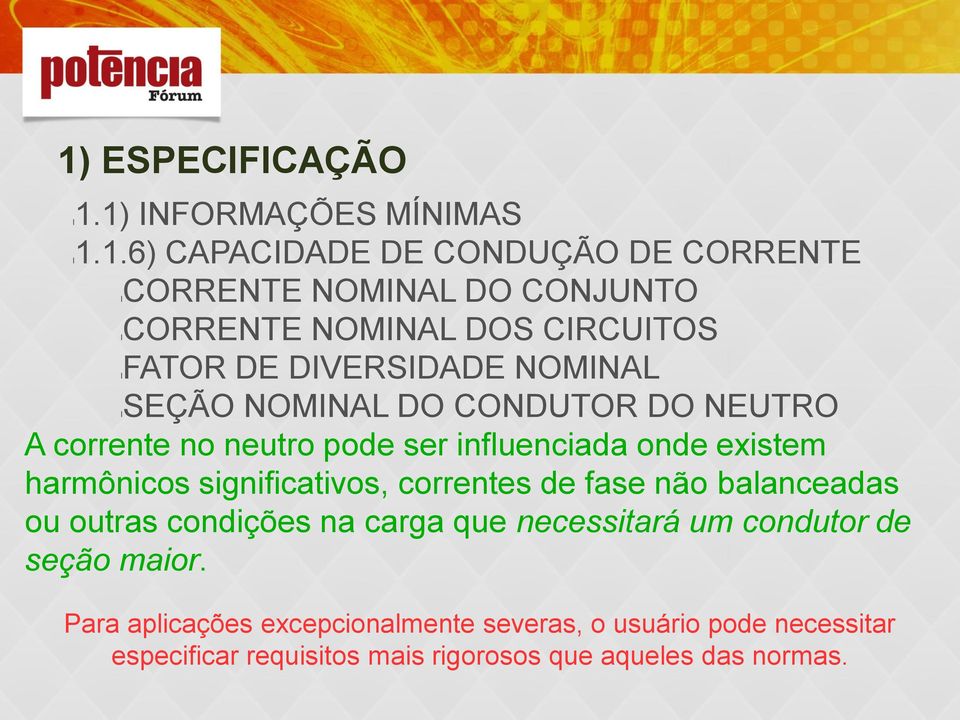 potência
Fórum

1) ESPECIFICAÇÃO

1.1) INFORMAÇÕES MÍNIMAS
1.1.6) CAPACIDADE DE CONDUÇÃO DE CORRENTE
CORRENTE NOMINAL DO CONJUNTO
CORRENTE NOMINAL DOS CIRCUITOS
FATOR DE DIVERSIDADE NOMINAL
SEÇÃO NOMINAL DO CONDUTOR DO NEUTRO

A corrente no neutro pode ser influenciada onde existem harmônicos significativos, correntes de fase não balanceadas ou outras condições na carga que necessitará um condutor de seção maior.

Para aplicações excepcionalmente severas, o usuário pode necessitar especificar requisitos mais rigorosos que aqueles das normas.